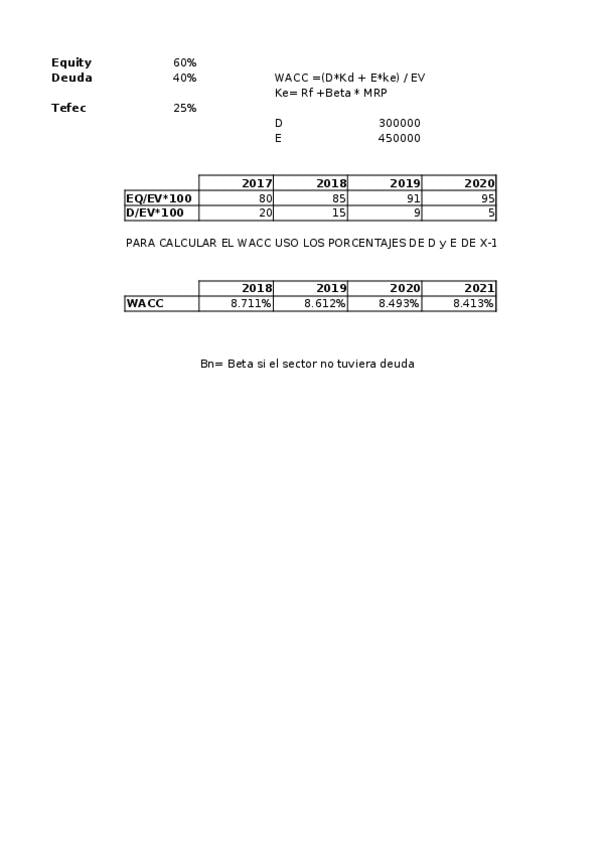 Equity 60%
Deuda 40%
Tefec 25%

WACC =(D*Kd + E*ke) / EV
Ke= Rf +Beta * MRP

D 300000
E 450000

| | 2017 | 2018 | 2019 | 2020 |
|---|---|---|---|---|
| EQ/EV*100 | 80 | 85 | 91 | 95 |
| D/EV*100 | 20 | 15 | 9 | 5 |

PARA CALCULAR EL WACC USO LOS PORCENTAJES DE D y E DE X-1

| | 2018 | 2019 | 2020 | 2021 |
|---|---|---|---|---|
| WACC | 8.711% | 8.612% | 8.493% | 8.413% |

Bn= Beta si el sector no tuviera deuda